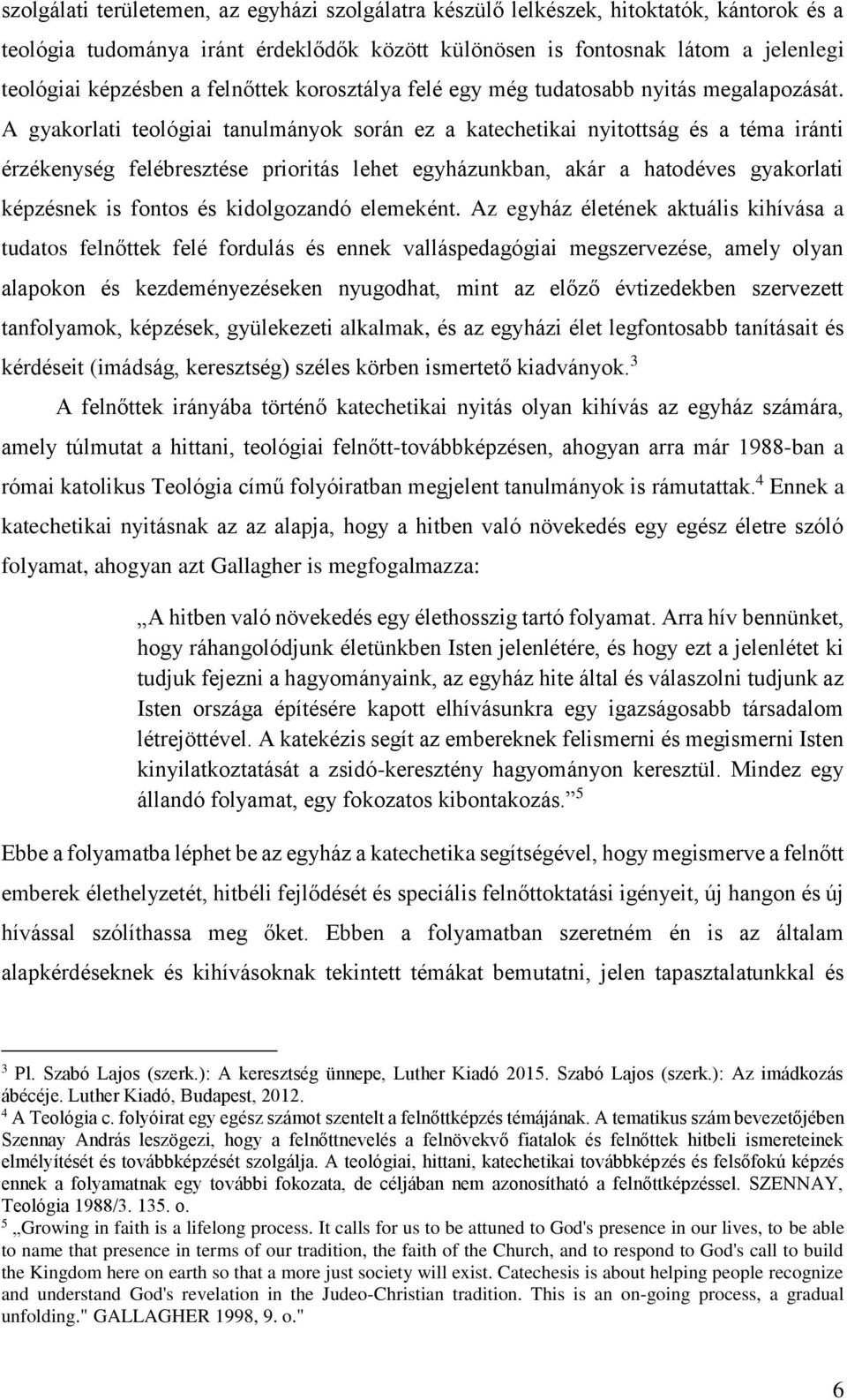 szolgálati területemen, az egyházi szolgálatra készülő lelkészek, hitoktatók, kántorok és a teológia tudománya iránt érdeklődők között különösen is fontosnak látom a jelenlegi teológiai képzésben a felnőttek korosztálya felé egy még tudatosabb nyitás megalapozását. A gyakorlati teológiai tanulmányok során ez a katechetikai nyitottság és a téma iránti érzékenység felébresztése prioritás lehet egyházunkban, akár a hatodéves gyakorlati képzésnek is fontos és kidolgozandó elemeként. Az egyház életének aktuális kihívása a tudatos felnőttek felé fordulás és ennek valláspedagógiai megszervezése, amely olyan alapokon és kezdeményezéseken nyugodhat, mint az előző évtizedekben szervezett tanfolyamok, képzések, gyülekezeti alkalmak, és az egyházi élet legfontosabb tanításait és kérdéseit (imádság, keresztség) széles körben ismertető kiadványok.$^3$

A felnőttek irányába történő katechetikai nyitás olyan kihívás az egyház számára, amely túlmutat a hittani, teológiai felnőtt-továbbképzésen, ahogyan arra már 1988-ban a római katolikus Teológia című folyóiratban megjelent tanulmányok is rámutattak.$^4$ Ennek a katechetikai nyitásnak az az alapja, hogy a hitben való növekedés egy egész életre szóló folyamat, ahogyan azt Gallagher is megfogalmazza:

„A hitben való növekedés egy élethosszig tartó folyamat. Arra hív bennünket, hogy ráhangolódjunk életünkben Isten jelenlétére, és hogy ezt a jelenlétet ki tudjuk fejezni a hagyományaink, az egyház hite által és válaszolni tudjunk az Isten országa építésére kapott elhívásunkra egy igazságosabb társadalom létrejöttével. A katekézis segít az embereknek felismerni és megismerni Isten kinyilatkoztatását a zsidó-keresztény hagyományon keresztül. Mindez egy állandó folyamat, egy fokozatos kibontakozás.”$^5$

Ebbe a folyamatba léphet be az egyház a katechetika segítségével, hogy megismerve a felnőtt emberek élethelyzetét, hitbéli fejlődését és speciális felnőttoktatási igényeit, új hangon és új hívással szólíthassa meg őket. Ebben a folyamatban szeretném én is az általam alapkérdéseknek és kihívásoknak tekintett témákat bemutatni, jelen tapasztalatunkkal és

$^3$ Pl. Szabó Lajos (szerk.): A keresztség ünnepe, Luther Kiadó 2015. Szabó Lajos (szerk.): Az imádkozás ábécéje. Luther Kiadó, Budapest, 2012.
$^4$ A Teológia c. folyóirat egy egész számot szentelt a felnőttképzés témájának. A tematikus szám bevezetőjében Szennay András leszögezi, hogy a felnőttnevelés a felnövekvő fiatalok és felnőttek hitbeli ismereteinek elmélyítését és továbbképzését szolgálja. A teológiai, hittani, katechetikai továbbképzés és felsőfokú képzés ennek a folyamatnak egy további fokozata, de céljában nem azonosítható a felnőttképzéssel. SZENNAY, Teológia 1988/3. 135. o.
$^5$ „Growing in faith is a lifelong process. It calls for us to be attuned to God's presence in our lives, to be able to name that presence in terms of our tradition, the faith of the Church, and to respond to God's call to build the Kingdom here on earth so that a more just society will exist. Catechesis is about helping people recognize and understand God's revelation in the Judeo-Christian tradition. This is an on-going process, a gradual unfolding." GALLAGHER 1998, 9. o."

6